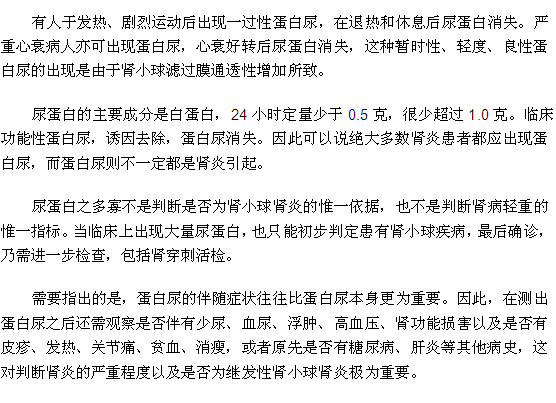 有人于发热、剧烈运动后出现一过性蛋白尿，在退热和休息后尿蛋白消失。严重心衰病人亦可出现蛋白尿，心衰好转后尿蛋白消失，这种暂时性、轻度、良性蛋白尿的出现是由于肾小球滤过膜通透性增加所致。

尿蛋白的主要成分是白蛋白，24 小时定量少于 0.5 克，很少超过 1.0 克。临床功能性蛋白尿，诱因去除，蛋白尿消失。因此可以说绝大多数肾炎患者都应出现蛋白尿，而蛋白尿则不一定都是肾炎引起。

尿蛋白之多寡不是判断是否为肾小球肾炎的惟一依据，也不是判断肾病轻重的惟一指标。当临床上出现大量尿蛋白，也只能初步判定患有肾小球疾病，最后确诊，乃需进一步检查，包括肾穿刺活检。

需要指出的是，蛋白尿的伴随症状往往比蛋白尿本身更为重要。因此，在测出蛋白尿之后还需观察是否伴有少尿、血尿、浮肿、高血压、肾功能损害以及是否有皮疹、发热、关节痛、贫血、消瘦，或者原先是否有糖尿病、肝炎等其他病史，这对判断肾炎的严重程度以及是否为继发性肾小球肾炎极为重要。